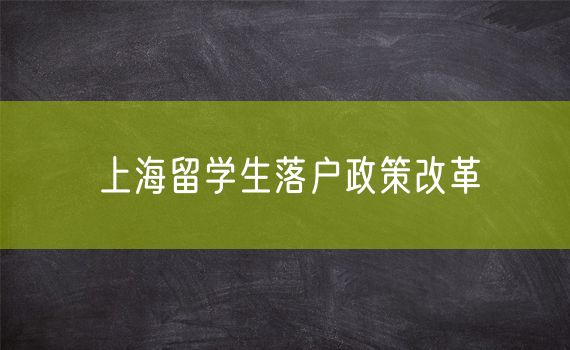 上海留学生落户政策改革